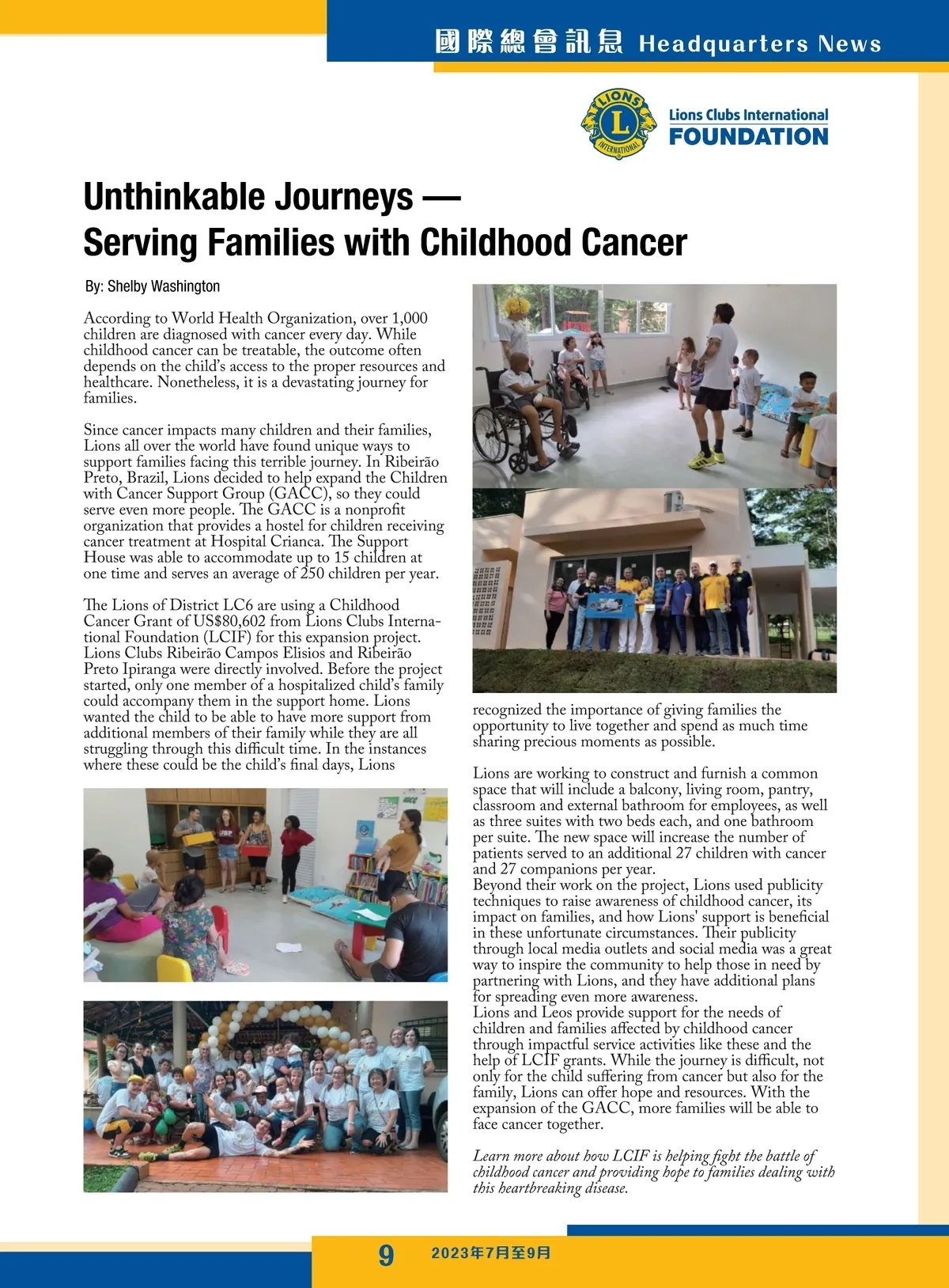 國際總會訊息 Headquarters News

LIONS INTERNATIONAL

Lions Clubs International FOUNDATION

Unthinkable Journeys — Serving Families with Childhood Cancer

By: Shelby Washington

According to World Health Organization, over 1,000 children are diagnosed with cancer every day. While childhood cancer can be treatable, the outcome often depends on the child's access to the proper resources and healthcare. Nonetheless, it is a devastating journey for families.

Since cancer impacts many children and their families, Lions all over the world have found unique ways to support families facing this terrible journey. In Ribeirão Preto, Brazil, Lions decided to help expand the Children with Cancer Support Group (GACC), so they could serve even more people. The GACC is a nonprofit organization that provides a hostel for children receiving cancer treatment at Hospital Crianca. The Support House was able to accommodate up to 15 children at one time and serves an average of 250 children per year.

The Lions of District LC6 are using a Childhood Cancer Grant of US$80,602 from Lions Clubs International Foundation (LCIF) for this expansion project. Lions Clubs Ribeirão Campos Elisios and Ribeirão Preto Ipiranga were directly involved. Before the project started, only one member of a hospitalized child's family could accompany them in the support home. Lions wanted the child to be able to have more support from additional members of their family while they are all struggling through this difficult time. In the instances where these could be the child's final days, Lions recognized the importance of giving families the opportunity to live together and spend as much time sharing precious moments as possible.

Lions are working to construct and furnish a common space that will include a balcony, living room, pantry, classroom and external bathroom for employees, as well as three suites with two beds each, and one bathroom per suite. The new space will increase the number of patients served to an additional 27 children with cancer and 27 companions per year.
Beyond their work on the project, Lions used publicity techniques to raise awareness of childhood cancer, its impact on families, and how Lions' support is beneficial in these unfortunate circumstances. Their publicity through local media outlets and social media was a great way to inspire the community to help those in need by partnering with Lions, and they have additional plans for spreading even more awareness.
Lions and Leos provide support for the needs of children and families affected by childhood cancer through impactful service activities like these and the help of LCIF grants. While the journey is difficult, not only for the child suffering from cancer but also for the family, Lions can offer hope and resources. With the expansion of the GACC, more families will be able to face cancer together.

Learn more about how LCIF is helping fight the battle of childhood cancer and providing hope to families dealing with this heartbreaking disease.

9 2023年7月至9月